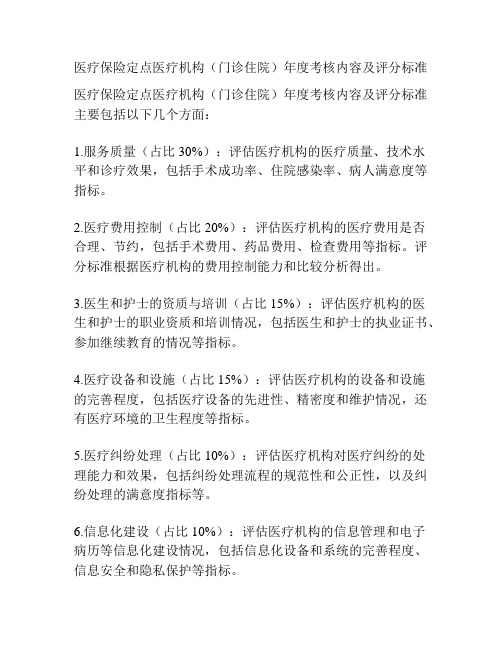 医疗保险定点医疗机构（门诊住院）年度考核内容及评分标准

医疗保险定点医疗机构（门诊住院）年度考核内容及评分标准主要包括以下几个方面：

1.服务质量（占比 30%）：评估医疗机构的医疗质量、技术水平和诊疗效果，包括手术成功率、住院感染率、病人满意度等指标。

2.医疗费用控制（占比 20%）：评估医疗机构的医疗费用是否合理、节约，包括手术费用、药品费用、检查费用等指标。评分标准根据医疗机构的费用控制能力和比较分析得出。

3.医生和护士的资质与培训（占比 15%）：评估医疗机构的医生和护士的职业资质和培训情况，包括医生和护士的执业证书、参加继续教育的情况等指标。

4.医疗设备和设施（占比 15%）：评估医疗机构的设备和设施的完善程度，包括医疗设备的先进性、精密度和维护情况，还有医疗环境的卫生程度等指标。

5.医疗纠纷处理（占比 10%）：评估医疗机构对医疗纠纷的处理能力和效果，包括纠纷处理流程的规范性和公正性，以及纠纷处理的满意度指标等。

6.信息化建设（占比 10%）：评估医疗机构的信息管理和电子病历等信息化建设情况，包括信息化设备和系统的完善程度、信息安全和隐私保护等指标。